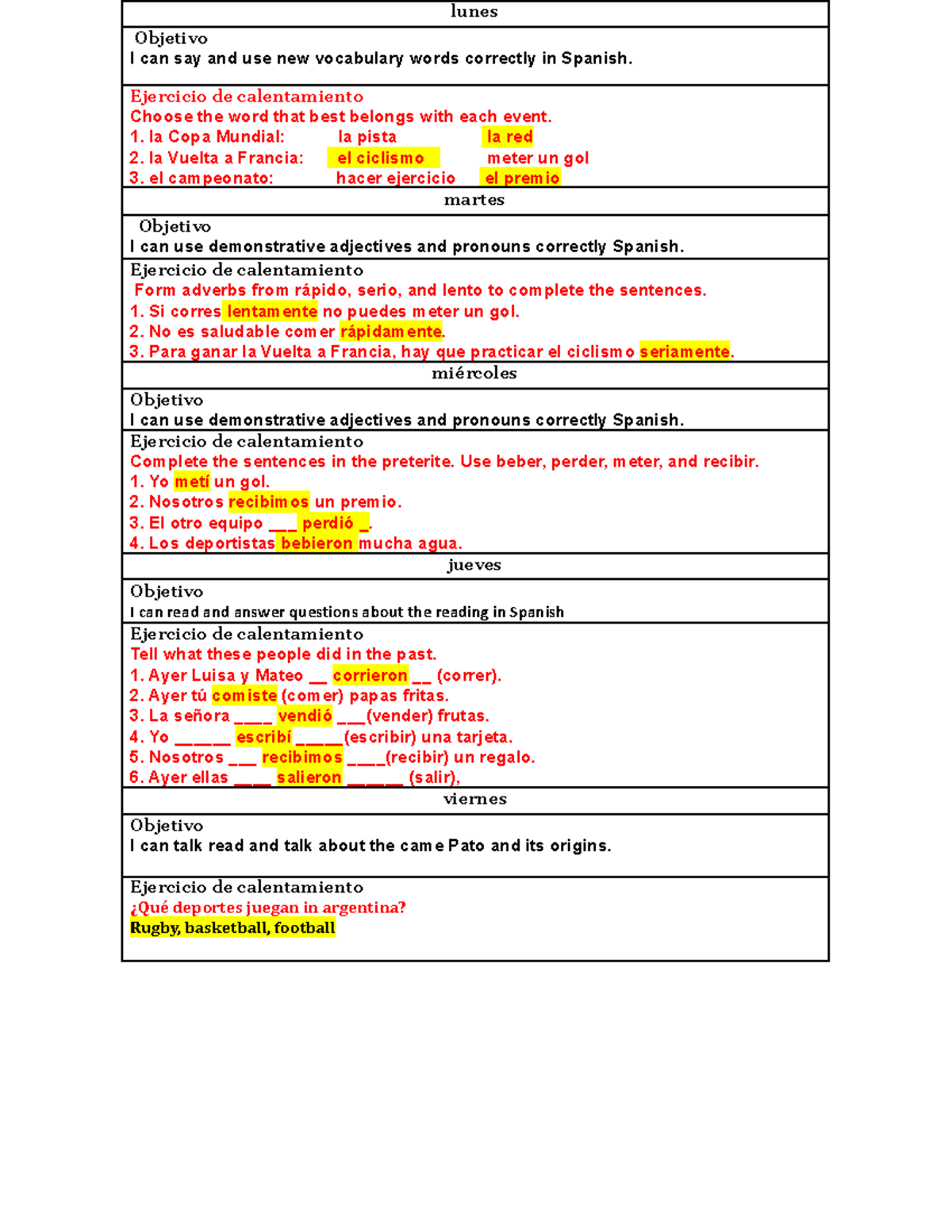 lunes

Objetivo
I can say and use new vocabulary words correctly in Spanish.

Ejercicio de calentamiento
Choose the word that best belongs with each event.
1. la Copa Mundial: la pista la red
2. la Vuelta a Francia: el ciclismo meter un gol
3. el campeonato: hacer ejercicio el premio

martes

Objetivo
I can use demonstrative adjectives and pronouns correctly Spanish.

Ejercicio de calentamiento
Form adverbs from rápido, serio, and lento to complete the sentences.
1. Si corres lentamente no puedes meter un gol.
2. No es saludable comer rápidamente.
3. Para ganar la Vuelta a Francia, hay que practicar el ciclismo seriamente.

miércoles

Objetivo
I can use demonstrative adjectives and pronouns correctly Spanish.

Ejercicio de calentamiento
Complete the sentences in the preterite. Use beber, perder, meter, and recibir.
1. Yo metí un gol.
2. Nosotros recibimos un premio.
3. El otro equipo ____ perdió ____.
4. Los deportistas bebieron mucha agua.

jueves

Objetivo
I can read and answer questions about the reading in Spanish

Ejercicio de calentamiento
Tell what these people did in the past.
1. Ayer Luisa y Mateo ____ corrieron ____ (correr).
2. Ayer tú comiste (comer) papas fritas.
3. La señora ____ vendió ____(vender) frutas.
4. Yo ____ escribí ____(escribir) una tarjeta.
5. Nosotros ____ recibimos ____(recibir) un regalo.
6. Ayer ellas ____ salieron ____ (salir),

viernes

Objetivo
I can talk read and talk about the came Pato and its origins.

Ejercicio de calentamiento
¿Qué deportes juegan in argentina?
Rugby, basketball, football